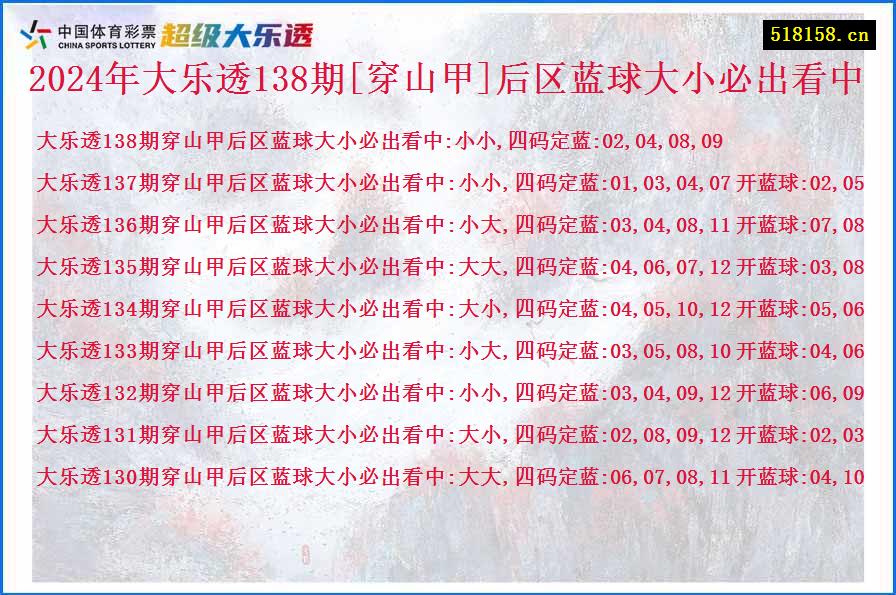 中国体育彩票 CHINA SPORTS LOTTERY 超级大乐透

518158.cn

2024年大乐透138期[穿山甲]后区蓝球大小必出看中

大乐透138期穿山甲后区蓝球大小必出看中:小小,四码定蓝:02,04,08,09

大乐透137期穿山甲后区蓝球大小必出看中:小小,四码定蓝:01,03,04,07 开蓝球:02,05

大乐透136期穿山甲后区蓝球大小必出看中:小大,四码定蓝:03,04,08,11 开蓝球:07,08

大乐透135期穿山甲后区蓝球大小必出看中:大大,四码定蓝:04,06,07,12 开蓝球:03,08

大乐透134期穿山甲后区蓝球大小必出看中:大小,四码定蓝:04,05,10,12 开蓝球:05,06

大乐透133期穿山甲后区蓝球大小必出看中:小大,四码定蓝:03,05,08,10 开蓝球:04,06

大乐透132期穿山甲后区蓝球大小必出看中:小小,四码定蓝:03,04,09,12 开蓝球:06,09

大乐透131期穿山甲后区蓝球大小必出看中:大小,四码定蓝:02,08,09,12 开蓝球:02,03

大乐透130期穿山甲后区蓝球大小必出看中:大大,四码定蓝:06,07,08,11 开蓝球:04,10